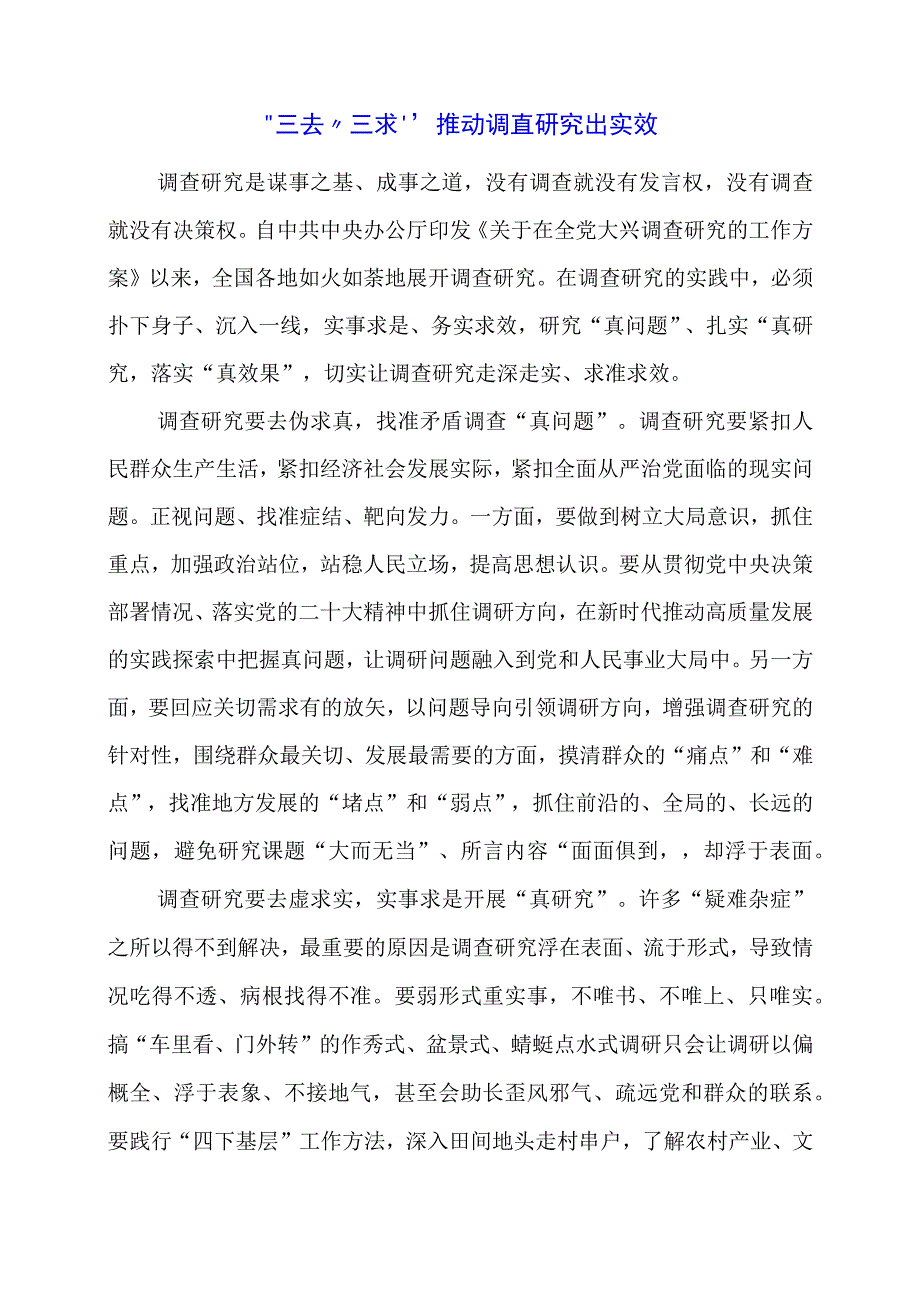 "三去〃三求'’推动调直研究出实效

调查研究是谋事之基、成事之道，没有调查就没有发言权，没有调查就没有决策权。自中共中央办公厅印发《关于在全党大兴调查研究的工作方案》以来，全国各地如火如荼地展开调查研究。在调查研究的实践中，必须扑下身子、沉入一线，实事求是、务实求效，研究“真问题”、扎实“真研究，落实“真效果”，切实让调查研究走深走实、求准求效。

调查研究要去伪求真，找准矛盾调查“真问题”。调查研究要紧扣人民群众生产生活，紧扣经济社会发展实际，紧扣全面从严治党面临的现实问题。正视问题、找准症结、靶向发力。一方面，要做到树立大局意识，抓住重点，加强政治站位，站稳人民立场，提高思想认识。要从贯彻党中央决策部署情况、落实党的二十大精神中抓住调研方向，在新时代推动高质量发展的实践探索中把握真问题，让调研问题融入到党和人民事业大局中。另一方面，要回应关切需求有的放矢，以问题导向引领调研方向，增强调查研究的针对性，围绕群众最关切、发展最需要的方面，摸清群众的“痛点”和“难点”，找准地方发展的“堵点”和“弱点”，抓住前沿的、全局的、长远的问题，避免研究课题“大而无当”、所言内容“面面俱到，，却浮于表面。

调查研究要去虚求实，实事求是开展“真研究”。许多“疑难杂症”之所以得不到解决，最重要的原因是调查研究浮在表面、流于形式，导致情况吃得不透、病根找得不准。要弱形式重实事，不唯书、不唯上、只唯实。搞“车里看、门外转”的作秀式、盆景式、蜻蜓点水式调研只会让调研以偏概全、浮于表象、不接地气，甚至会助长歪风邪气、疏远党和群众的联系。要践行“四下基层”工作方法，深入田间地头走村串户，了解农村产业、文